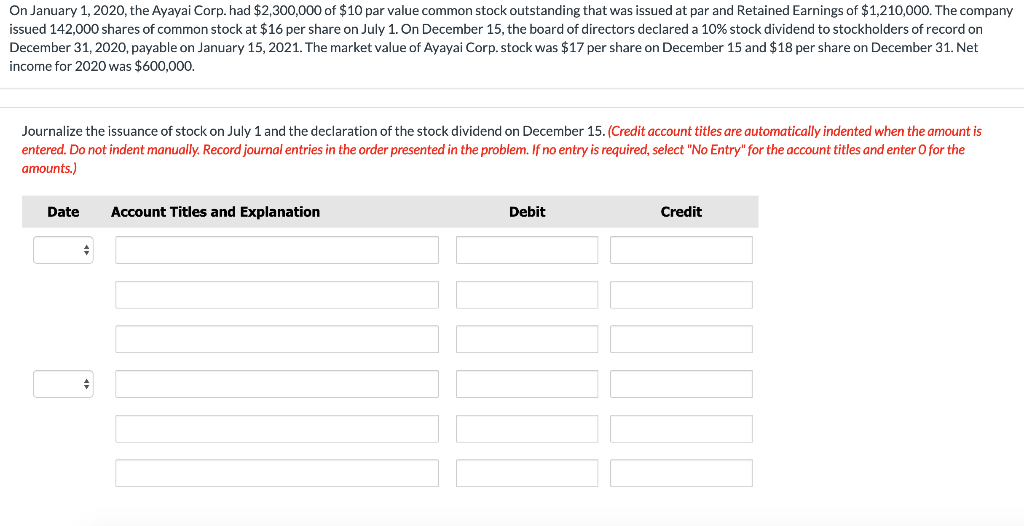 On January 1, 2020, the Ayayai Corp. had \$2,300,000 of \$10 par value common stock outstanding that was issued at par and Retained Earnings of \$1,210,000. The company issued 142,000 shares of common stock at \$16 per share on July 1. On December 15, the board of directors declared a 10% stock dividend to stockholders of record on December 31, 2020, payable on January 15, 2021. The market value of Ayayai Corp. stock was \$17 per share on December 15 and \$18 per share on December 31. Net income for 2020 was \$600,000.

Journalize the issuance of stock on July 1 and the declaration of the stock dividend on December 15. (Credit account titles are automatically indented when the amount is entered. Do not indent manually. Record journal entries in the order presented in the problem. If no entry is required, select "No Entry" for the account titles and enter 0 for the amounts.)

| Date | Account Titles and Explanation | Debit | Credit |
|---|---|---|---|
| | | | |
| | | | |
| | | | |
| | | | |
| | | | |
| | | | |